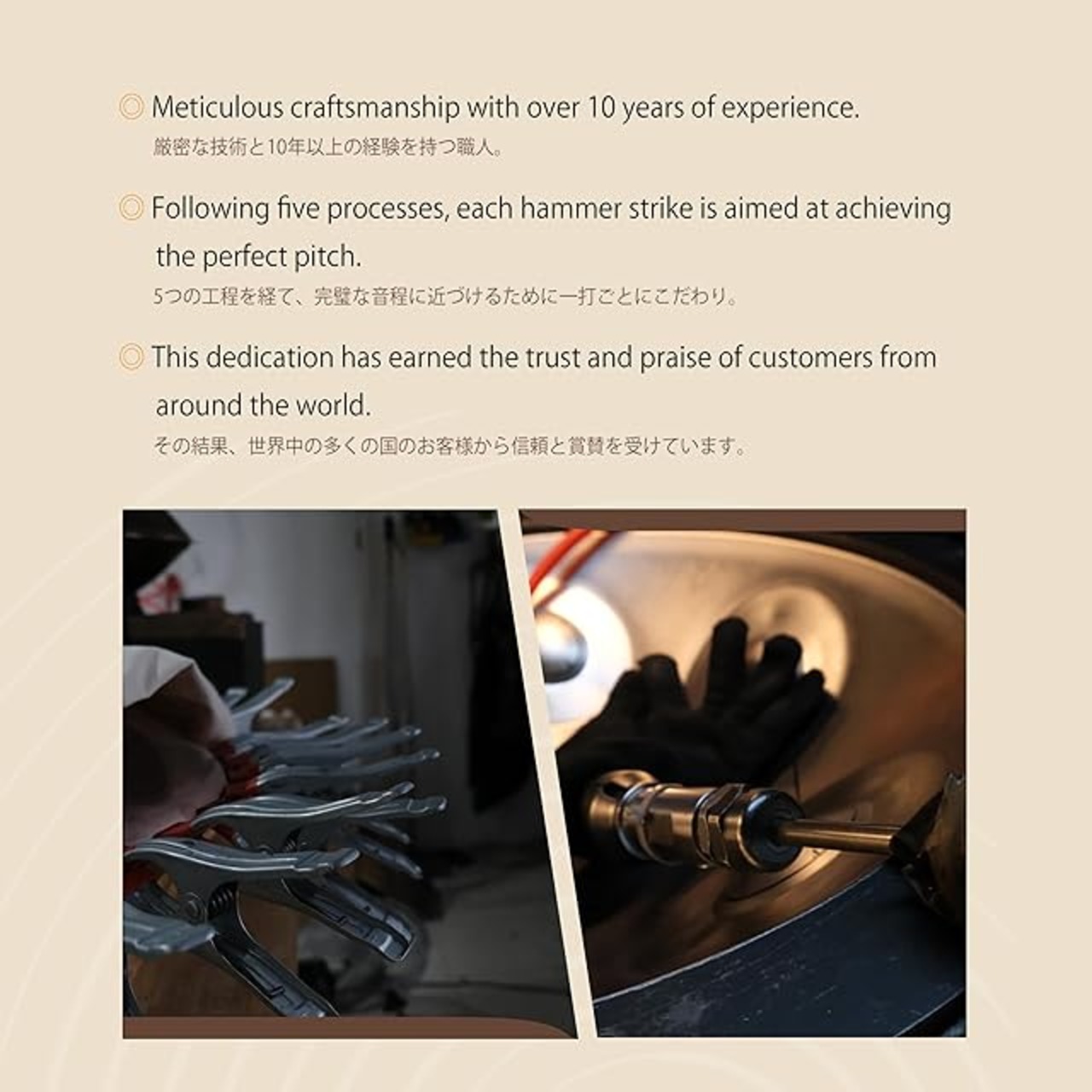 ◎ Meticulous craftsmanship with over 10 years of experience.
厳密な技術と10年以上の経験を持つ職人。

◎ Following five processes, each hammer strike is aimed at achieving the perfect pitch.
5つの工程を経て、完璧な音程に近づけるために一打ごとにこだわり。

◎ This dedication has earned the trust and praise of customers from around the world.
その結果、世界中の多くの国のお客様から信頼と賞賛を受けています。